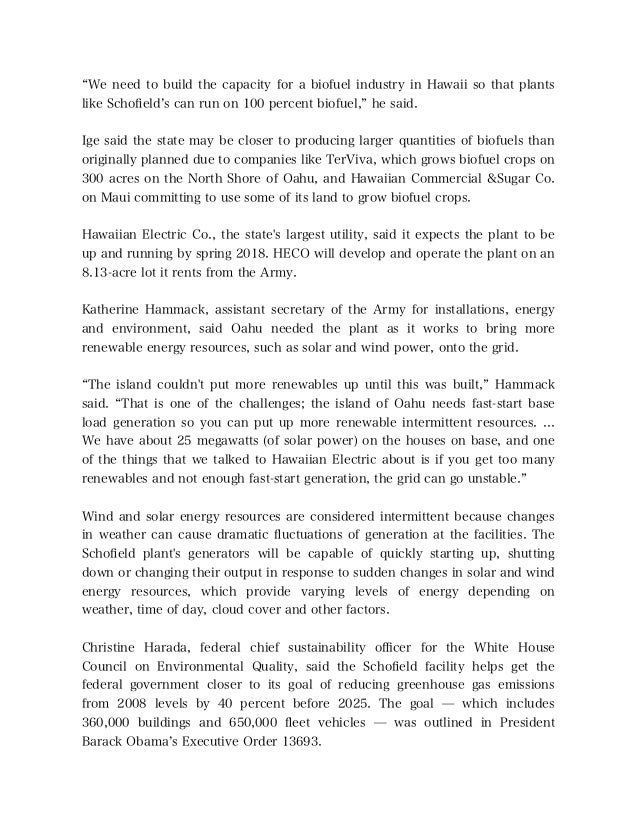 “We need to build the capacity for a biofuel industry in Hawaii so that plants like Schofield’s can run on 100 percent biofuel,” he said.

Ige said the state may be closer to producing larger quantities of biofuels than originally planned due to companies like TerViva, which grows biofuel crops on 300 acres on the North Shore of Oahu, and Hawaiian Commercial &Sugar Co. on Maui committing to use some of its land to grow biofuel crops.

Hawaiian Electric Co., the state's largest utility, said it expects the plant to be up and running by spring 2018. HECO will develop and operate the plant on an 8.13-acre lot it rents from the Army.

Katherine Hammack, assistant secretary of the Army for installations, energy and environment, said Oahu needed the plant as it works to bring more renewable energy resources, such as solar and wind power, onto the grid.

“The island couldn't put more renewables up until this was built,” Hammack said. “That is one of the challenges; the island of Oahu needs fast-start base load generation so you can put up more renewable intermittent resources. … We have about 25 megawatts (of solar power) on the houses on base, and one of the things that we talked to Hawaiian Electric about is if you get too many renewables and not enough fast-start generation, the grid can go unstable.”

Wind and solar energy resources are considered intermittent because changes in weather can cause dramatic fluctuations of generation at the facilities. The Schofield plant's generators will be capable of quickly starting up, shutting down or changing their output in response to sudden changes in solar and wind energy resources, which provide varying levels of energy depending on weather, time of day, cloud cover and other factors.

Christine Harada, federal chief sustainability officer for the White House Council on Environmental Quality, said the Schofield facility helps get the federal government closer to its goal of reducing greenhouse gas emissions from 2008 levels by 40 percent before 2025. The goal — which includes 360,000 buildings and 650,000 fleet vehicles — was outlined in President Barack Obama’s Executive Order 13693.